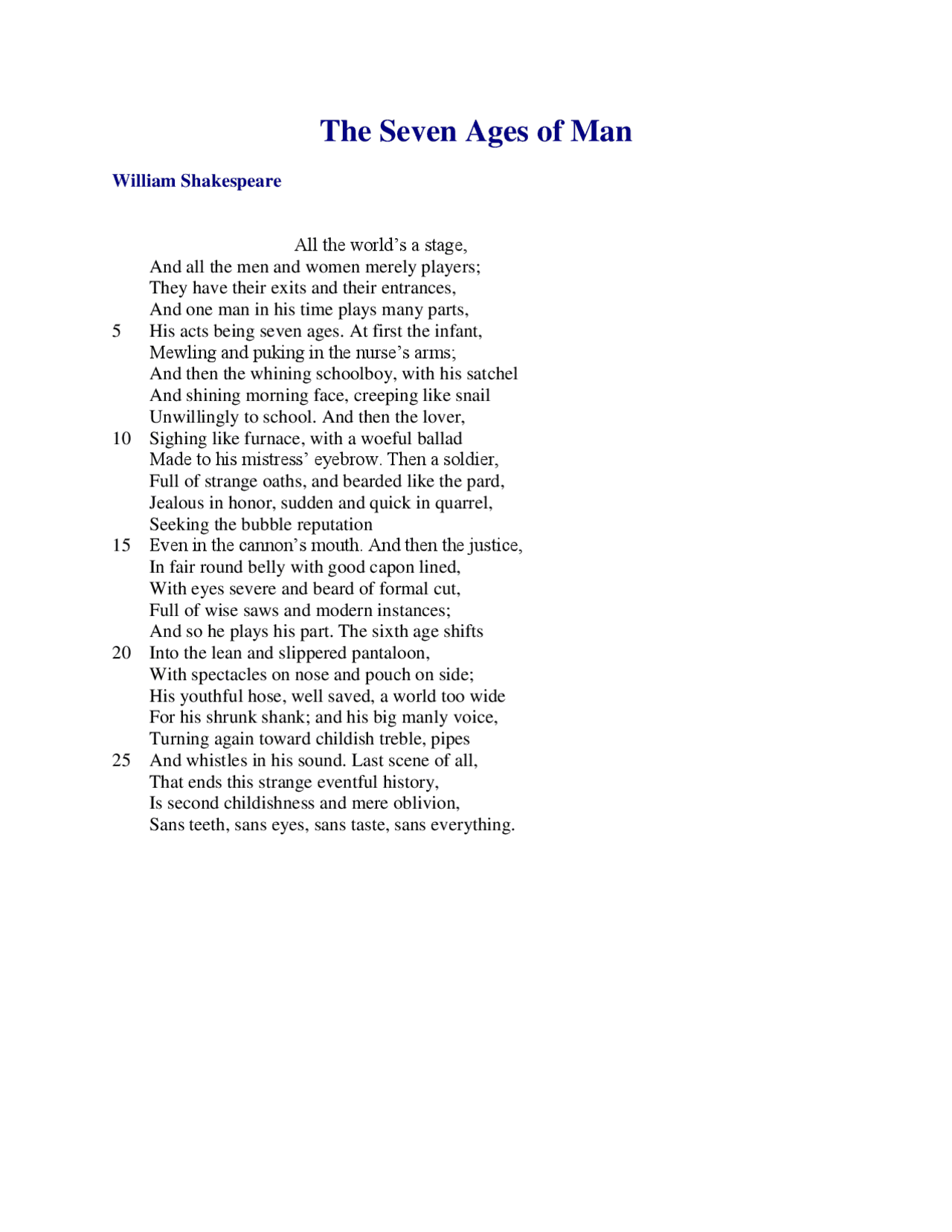 The Seven Ages of Man

William Shakespeare

All the world’s a stage,
And all the men and women merely players;
They have their exits and their entrances,
And one man in his time plays many parts,
5 His acts being seven ages. At first the infant,
Mewling and puking in the nurse’s arms;
And then the whining schoolboy, with his satchel
And shining morning face, creeping like snail
Unwillingly to school. And then the lover,
10 Sighing like furnace, with a woeful ballad
Made to his mistress’ eyebrow. Then a soldier,
Full of strange oaths, and bearded like the pard,
Jealous in honor, sudden and quick in quarrel,
Seeking the bubble reputation
15 Even in the cannon’s mouth. And then the justice,
In fair round belly with good capon lined,
With eyes severe and beard of formal cut,
Full of wise saws and modern instances;
And so he plays his part. The sixth age shifts
20 Into the lean and slippered pantaloon,
With spectacles on nose and pouch on side;
His youthful hose, well saved, a world too wide
For his shrunk shank; and his big manly voice,
Turning again toward childish treble, pipes
25 And whistles in his sound. Last scene of all,
That ends this strange eventful history,
Is second childishness and mere oblivion,
Sans teeth, sans eyes, sans taste, sans everything.